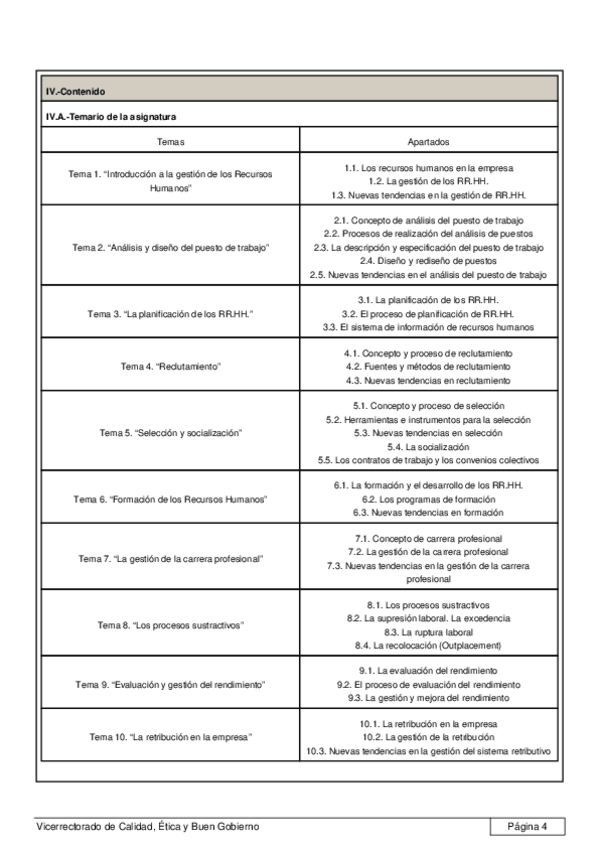 IV.-Contenido

IV.A.-Temario de la asignatura

| Temas | Apartados |
|---|---|
| Tema 1. "Introducción a la gestión de los Recursos Humanos" | 1.1. Los recursos humanos en la empresa 1.2. La gestión de los RR.HH. 1.3. Nuevas tendencias en la gestión de RR.HH. |
| Tema 2. "Análisis y diseño del puesto de trabajo" | 2.1. Concepto de análisis del puesto de trabajo 2.2. Procesos de realización del análisis de puestos 2.3. La descripción y especificación del puesto de trabajo 2.4. Diseño y rediseño de puestos 2.5. Nuevas tendencias en el análisis del puesto de trabajo |
| Tema 3. "La planificación de los RR.HH." | 3.1. La planificación de los RR.HH. 3.2. El proceso de planificación de RR.HH. 3.3. El sistema de información de recursos humanos |
| Tema 4. "Reclutamiento" | 4.1. Concepto y proceso de reclutamiento 4.2. Fuentes y métodos de reclutamiento 4.3. Nuevas tendencias en reclutamiento |
| Tema 5. "Selección y socialización" | 5.1. Concepto y proceso de selección 5.2. Herramientas e instrumentos para la selección 5.3. Nuevas tendencias en selección 5.4. La socialización 5.5. Los contratos de trabajo y los convenios colectivos |
| Tema 6. "Formación de los Recursos Humanos" | 6.1. La formación y el desarrollo de los RR.HH. 6.2. Los programas de formación 6.3. Nuevas tendencias en formación |
| Tema 7. "La gestión de la carrera profesional" | 7.1. Concepto de carrera profesional 7.2. La gestión de la carrera profesional 7.3. Nuevas tendencias en la gestión de la carrera profesional |
| Tema 8. "Los procesos sustractivos" | 8.1. Los procesos sustractivos 8.2. La supresión laboral. La excedencia 8.3. La ruptura laboral 8.4. La recolocación (Outplacement) |
| Tema 9. "Evaluación y gestión del rendimiento" | 9.1. La evaluación del rendimiento 9.2. El proceso de evaluación del rendimiento 9.3. La gestión y mejora del rendimiento |
| Tema 10. "La retribución en la empresa" | 10.1. La retribución en la empresa 10.2. La gestión de la retribución 10.3. Nuevas tendencias en la gestión del sistema retributivo |

Vicerrectorado de Calidad, Ética y Buen Gobierno
Página 4